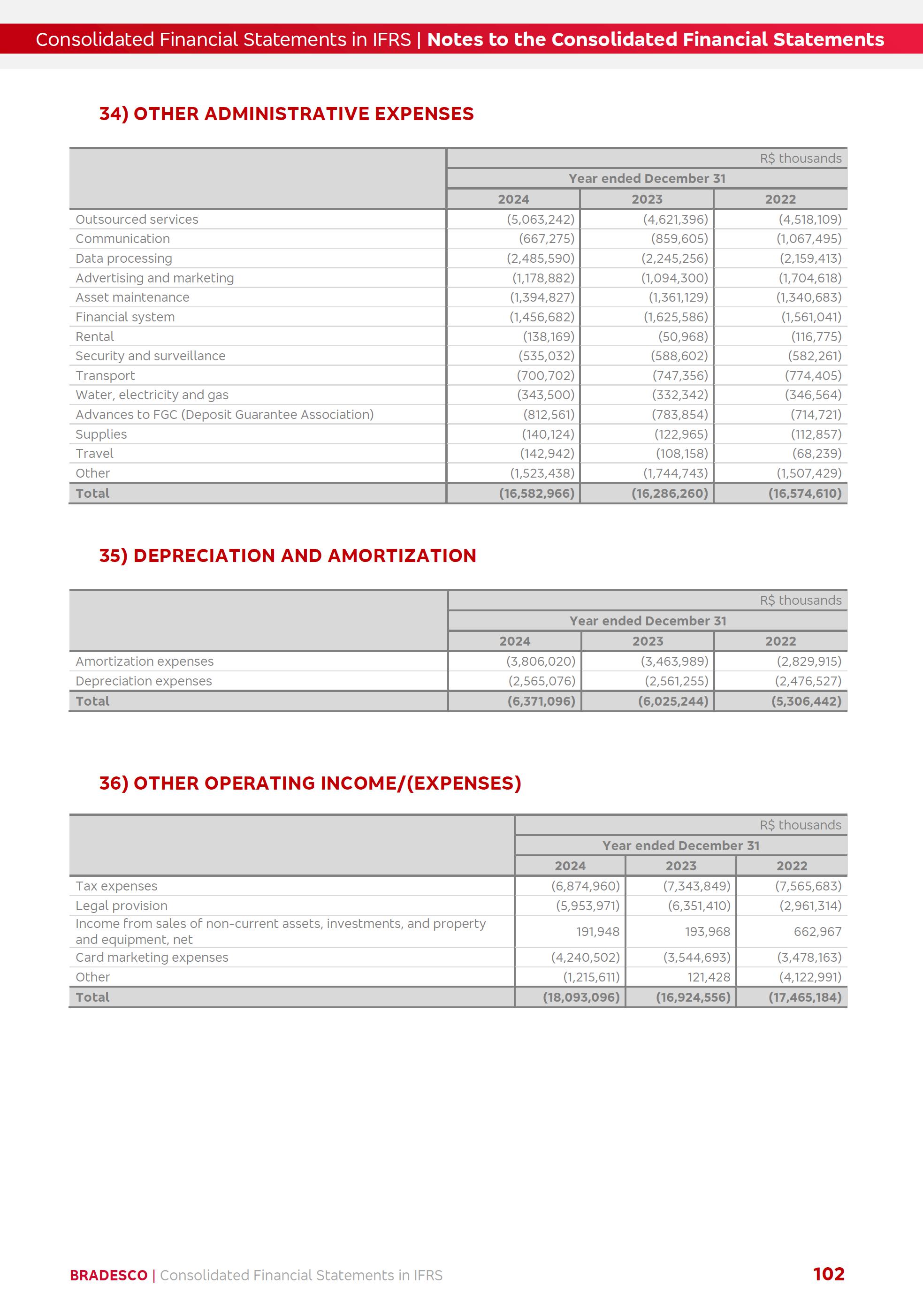 Consolidated Financial Statements in IFRS | Notes to the Consolidated Financial Statements

34) OTHER ADMINISTRATIVE EXPENSES

| | R$ thousands | | |
|---|---|---|---|
| | Year ended December 31 | | |
| | 2024 | 2023 | 2022 |
| Outsourced services | (5,063,242) | (4,621,396) | (4,518,109) |
| Communication | (667,275) | (859,605) | (1,067,495) |
| Data processing | (2,485,590) | (2,245,256) | (2,159,413) |
| Advertising and marketing | (1,178,882) | (1,094,300) | (1,704,618) |
| Asset maintenance | (1,394,827) | (1,361,129) | (1,340,683) |
| Financial system | (1,456,682) | (1,625,586) | (1,561,041) |
| Rental | (138,169) | (50,968) | (116,775) |
| Security and surveillance | (535,032) | (588,602) | (582,261) |
| Transport | (700,702) | (747,356) | (774,405) |
| Water, electricity and gas | (343,500) | (332,342) | (346,564) |
| Advances to FGC (Deposit Guarantee Association) | (812,561) | (783,854) | (714,721) |
| Supplies | (140,124) | (122,965) | (112,857) |
| Travel | (142,942) | (108,158) | (68,239) |
| Other | (1,523,438) | (1,744,743) | (1,507,429) |
| Total | (16,582,966) | (16,286,260) | (16,574,610) |

35) DEPRECIATION AND AMORTIZATION

| | R$ thousands | | |
|---|---|---|---|
| | Year ended December 31 | | |
| | 2024 | 2023 | 2022 |
| Amortization expenses | (3,806,020) | (3,463,989) | (2,829,915) |
| Depreciation expenses | (2,565,076) | (2,561,255) | (2,476,527) |
| Total | (6,371,096) | (6,025,244) | (5,306,442) |

36) OTHER OPERATING INCOME/(EXPENSES)

| | R$ thousands | | |
|---|---|---|---|
| | Year ended December 31 | | |
| | 2024 | 2023 | 2022 |
| Tax expenses | (6,874,960) | (7,343,849) | (7,565,683) |
| Legal provision | (5,953,971) | (6,351,410) | (2,961,314) |
| Income from sales of non-current assets, investments, and property and equipment, net | 191,948 | 193,968 | 662,967 |
| Card marketing expenses | (4,240,502) | (3,544,693) | (3,478,163) |
| Other | (1,215,611) | 121,428 | (4,122,991) |
| Total | (18,093,096) | (16,924,556) | (17,465,184) |

BRADESCO | Consolidated Financial Statements in IFRS 102